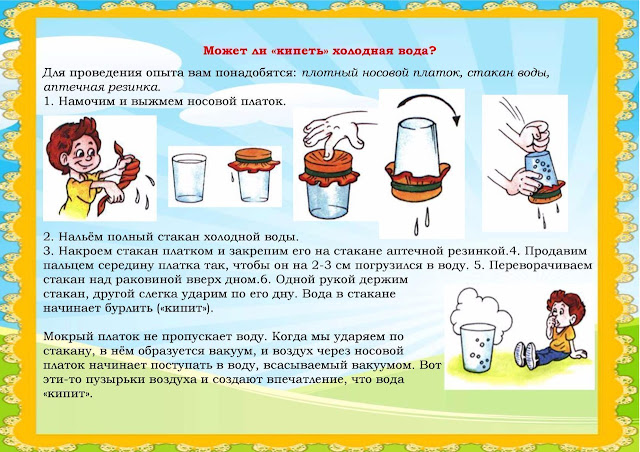 Может ли «кипеть» холодная вода?

Для проведения опыта вам понадобятся: плотный носовой платок, стакан воды, аптечная резинка.
1. Намочим и выжмем носовой платок.

2. Нальём полный стакан холодной воды.
3. Накроем стакан платком и закрепим его на стакане аптечной резинкой.4. Продавим пальцем середину платка так, чтобы он на 2-3 см погрузился в воду. 5. Переворачиваем стакан над раковиной вверх дном.6. Одной рукой держим стакан, другой слегка ударим по его дну. Вода в стакане начинает бурлить («кипит»).

Мокрый платок не пропускает воду. Когда мы ударяем по стакану, в нём образуется вакуум, и воздух через носовой платок начинает поступать в воду, всасываемый вакуумом. Вот эти-то пузырьки воздуха и создают впечатление, что вода «кипит».